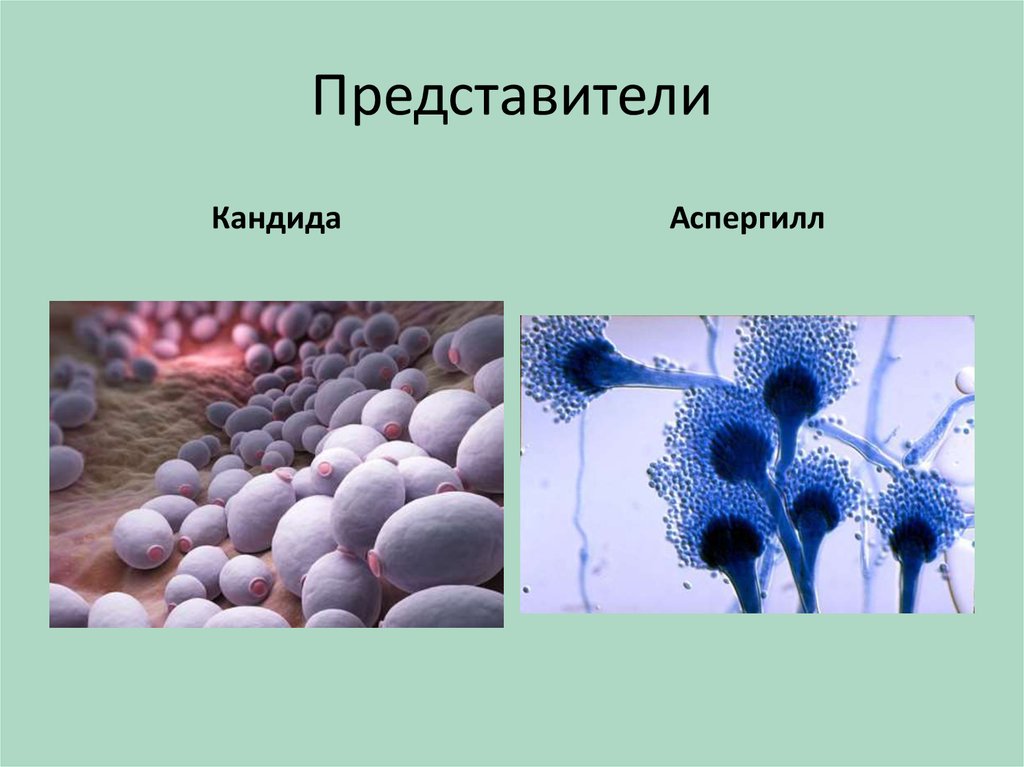 Представители

Кандида

Аспергилл